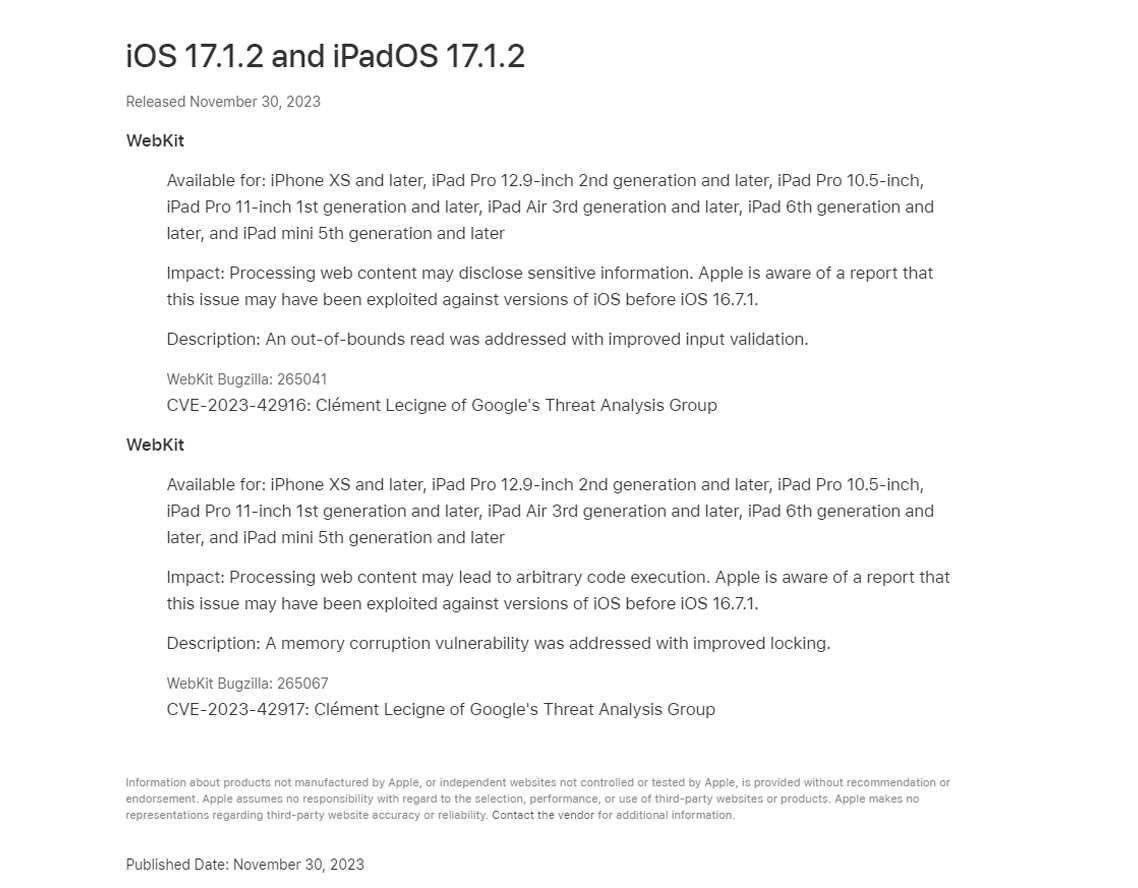 iOS 17.1.2 and iPadOS 17.1.2

Released November 30, 2023

WebKit

Available for: iPhone XS and later, iPad Pro 12.9-inch 2nd generation and later, iPad Pro 10.5-inch, iPad Pro 11-inch 1st generation and later, iPad Air 3rd generation and later, iPad 6th generation and later, and iPad mini 5th generation and later

Impact: Processing web content may disclose sensitive information. Apple is aware of a report that this issue may have been exploited against versions of iOS before iOS 16.7.1.

Description: An out-of-bounds read was addressed with improved input validation.

WebKit Bugzilla: 265041
CVE-2023-42916: Clément Lecigne of Google's Threat Analysis Group

WebKit

Available for: iPhone XS and later, iPad Pro 12.9-inch 2nd generation and later, iPad Pro 10.5-inch, iPad Pro 11-inch 1st generation and later, iPad Air 3rd generation and later, iPad 6th generation and later, and iPad mini 5th generation and later

Impact: Processing web content may lead to arbitrary code execution. Apple is aware of a report that this issue may have been exploited against versions of iOS before iOS 16.7.1.

Description: A memory corruption vulnerability was addressed with improved locking.

WebKit Bugzilla: 265067
CVE-2023-42917: Clément Lecigne of Google's Threat Analysis Group

Information about products not manufactured by Apple, or independent websites not controlled or tested by Apple, is provided without recommendation or endorsement. Apple assumes no responsibility with regard to the selection, performance, or use of third-party websites or products. Apple makes no representations regarding third-party website accuracy or reliability. Contact the vendor for additional information.

Published Date: November 30, 2023